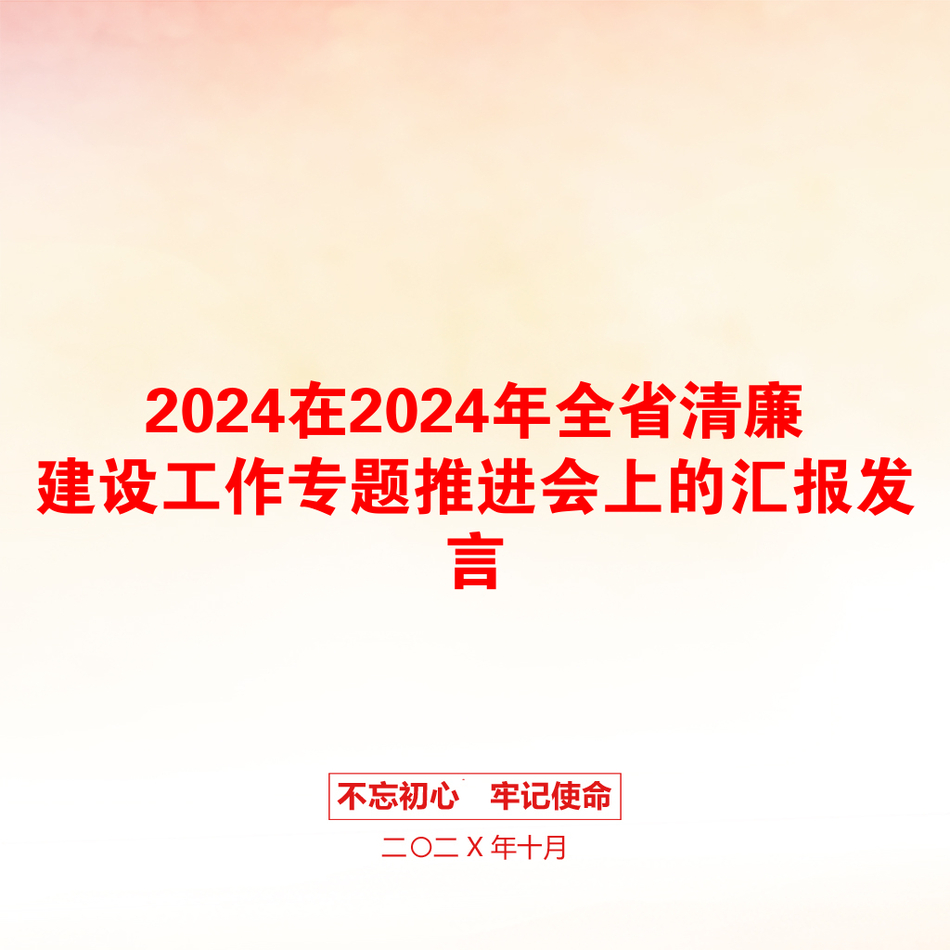 2024在2024年全省清廉建设工作专题推进会上的汇报发言

不忘初心　牢记使命

二〇二Ｘ年十月